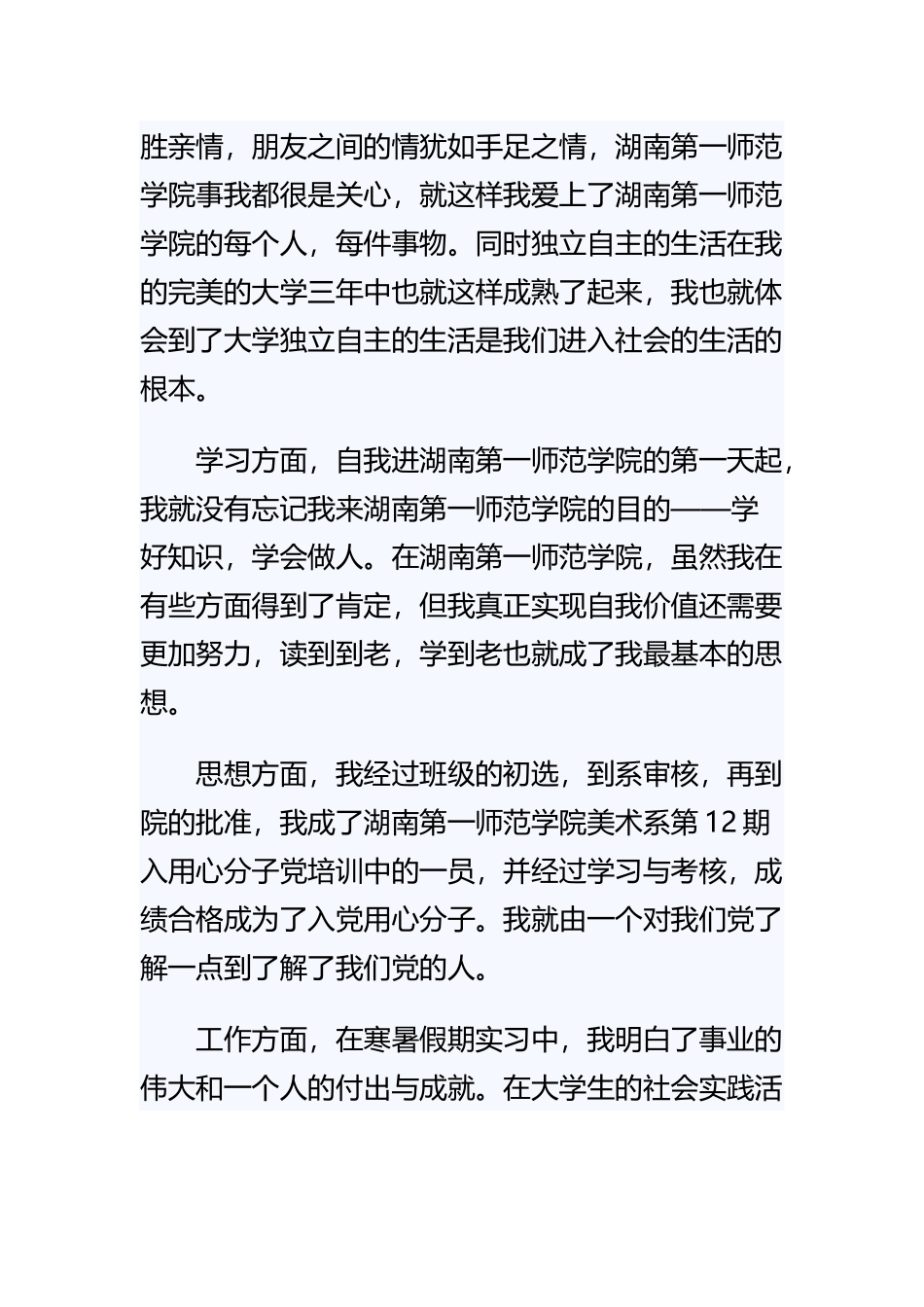 胜亲情，朋友之间的情犹如手足之情，湖南第一师范学院事我都很是关心，就这样我爱上了湖南第一师范学院的每个人，每件事物。同时独立自主的生活在我的完美的大学三年中也就这样成熟了起来，我也就体会到了大学独立自主的生活是我们进入社会的生活的根本。

学习方面，自我进湖南第一师范学院的第一天起，我就没有忘记我来湖南第一师范学院的目的——学好知识，学会做人。在湖南第一师范学院，虽然我在有些方面得到了肯定，但我真正实现自我价值还需要更加努力，读到到老，学到老也就成了我最基本的思想。

思想方面，我经过班级的初选，到系审核，再到院的批准，我成了湖南第一师范学院美术系第 12 期入用心分子党培训中的一员，并经过学习与考核，成绩合格成为了入党用心分子。我就由一个对我们党了解一点到了解了我们党的人。

工作方面，在寒暑假期实习中，我明白了事业的伟大和一个人的付出与成就。在大学生的社会实践活